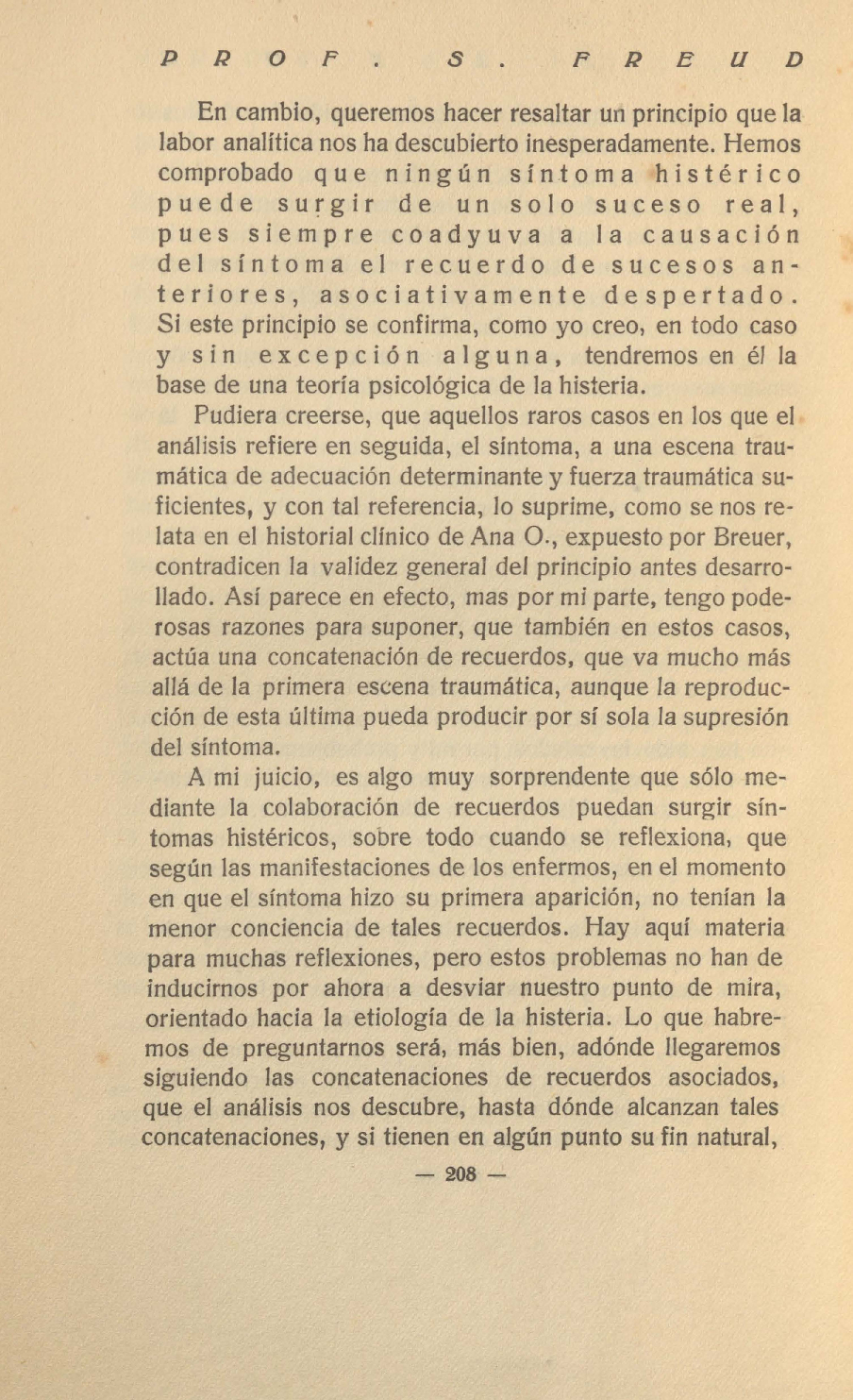 PROF. S. FREUD

En cambio, queremos hacer resaltar un principio que la labor analítica nos ha descubierto inesperadamente. Hemos comprobado que ningún síntoma histérico puede surgir de un solo suceso real, pues siempre coadyuva a la causación del síntoma el recuerdo de sucesos anteriores, asociativamente despertado. Si este principio se confirma, como yo creo, en todo caso y sin excepción alguna, tendremos en él la base de una teoría psicológica de la histeria.

Pudiera creerse, que aquellos raros casos en los que el análisis refiere en seguida, el síntoma, a una escena traumática de adecuación determinante y fuerza traumática suficientes, y con tal referencia, lo suprime, como se nos relata en el historial clínico de Ana O., expuesto por Breuer, contradicen la validez general del principio antes desarrollado. Así parece en efecto, mas por mi parte, tengo poderosas razones para suponer, que también en estos casos, actúa una concatenación de recuerdos, que va mucho más allá de la primera escena traumática, aunque la reproducción de esta última pueda producir por sí sola la supresión del síntoma.

A mi juicio, es algo muy sorprendente que sólo mediante la colaboración de recuerdos puedan surgir síntomas histéricos, sobre todo cuando se reflexiona, que según las manifestaciones de los enfermos, en el momento en que el síntoma hizo su primera aparición, no tenían la menor conciencia de tales recuerdos. Hay aquí materia para muchas reflexiones, pero estos problemas no han de inducirnos por ahora a desviar nuestro punto de mira, orientado hacia la etiología de la histeria. Lo que habremos de preguntarnos será, más bien, adónde llegaremos siguiendo las concatenaciones de recuerdos asociados, que el análisis nos descubre, hasta dónde alcanzan tales concatenaciones, y si tienen en algún punto su fin natural,

— 208 —